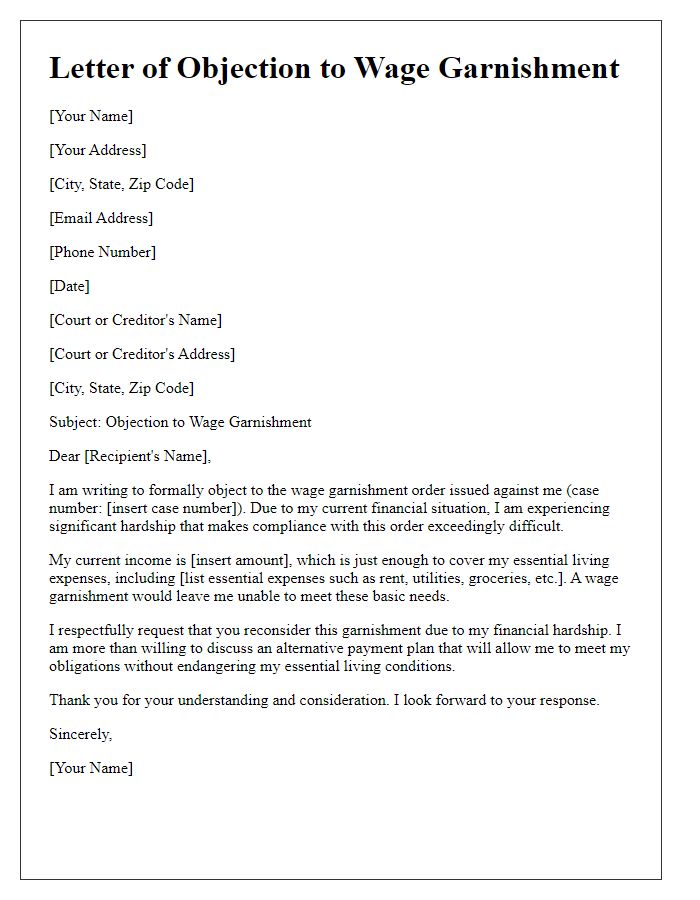 Letter of Objection to Wage Garnishment

[Your Name]

[Your Address]

[City, State, Zip Code]

[Email Address]

[Phone Number]

[Date]

[Court or Creditor's Name]

[Court or Creditor's Address]

[City, State, Zip Code]

Subject: Objection to Wage Garnishment

Dear [Recipient's Name],

I am writing to formally object to the wage garnishment order issued against me (case number: [insert case number]). Due to my current financial situation, I am experiencing significant hardship that makes compliance with this order exceedingly difficult.

My current income is [insert amount], which is just enough to cover my essential living expenses, including [list essential expenses such as rent, utilities, groceries, etc.]. A wage garnishment would leave me unable to meet these basic needs.

I respectfully request that you reconsider this garnishment due to my financial hardship. I am more than willing to discuss an alternative payment plan that will allow me to meet my obligations without endangering my essential living conditions.

Thank you for your understanding and consideration. I look forward to your response.

Sincerely,

[Your Name]